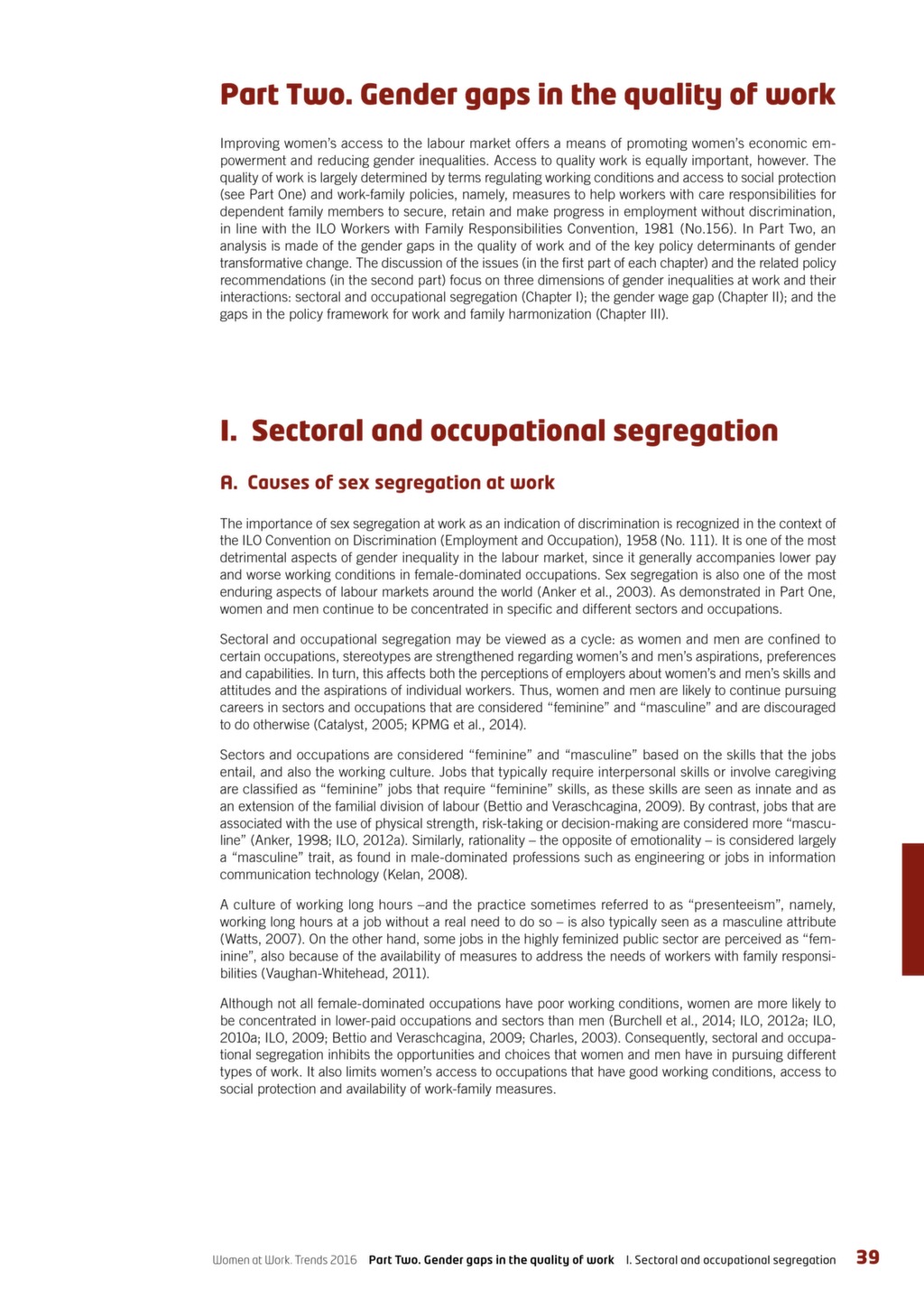 Part Two. Gender gaps in the quality of work

Improving women's access to the labour market offers a means of promoting women's economic empowerment and reducing gender inequalities. Access to quality work is equally important, however. The quality of work is largely determined by terms regulating working conditions and access to social protection (see Part One) and work-family policies, namely, measures to help workers with care responsibilities for dependent family members to secure, retain and make progress in employment without discrimination, in line with the ILO Workers with Family Responsibilities Convention, 1981 (No.156). In Part Two, an analysis is made of the gender gaps in the quality of work and of the key policy determinants of gender transformative change. The discussion of the issues (in the first part of each chapter) and the related policy recommendations (in the second part) focus on three dimensions of gender inequalities at work and their interactions: sectoral and occupational segregation (Chapter I); the gender wage gap (Chapter II); and the gaps in the policy framework for work and family harmonization (Chapter III).

I. Sectoral and occupational segregation

A. Causes of sex segregation at work

The importance of sex segregation at work as an indication of discrimination is recognized in the context of the ILO Convention on Discrimination (Employment and Occupation), 1958 (No. 111). It is one of the most detrimental aspects of gender inequality in the labour market, since it generally accompanies lower pay and worse working conditions in female-dominated occupations. Sex segregation is also one of the most enduring aspects of labour markets around the world (Anker et al., 2003). As demonstrated in Part One, women and men continue to be concentrated in specific and different sectors and occupations.

Sectoral and occupational segregation may be viewed as a cycle: as women and men are confined to certain occupations, stereotypes are strengthened regarding women's and men's aspirations, preferences and capabilities. In turn, this affects both the perceptions of employers about women's and men's skills and attitudes and the aspirations of individual workers. Thus, women and men are likely to continue pursuing careers in sectors and occupations that are considered "feminine" and "masculine" and are discouraged to do otherwise (Catalyst, 2005; KPMG et al., 2014).

Sectors and occupations are considered "feminine" and "masculine" based on the skills that the jobs entail, and also the working culture. Jobs that typically require interpersonal skills or involve caregiving are classified as "feminine" jobs that require "feminine" skills, as these skills are seen as innate and as an extension of the familial division of labour (Bettio and Veraschcagina, 2009). By contrast, jobs that are associated with the use of physical strength, risk-taking or decision-making are considered more "masculine" (Anker, 1998; ILO, 2012a). Similarly, rationality – the opposite of emotionality – is considered largely a "masculine" trait, as found in male-dominated professions such as engineering or jobs in information communication technology (Kelan, 2008).

A culture of working long hours –and the practice sometimes referred to as "presenteeism", namely, working long hours at a job without a real need to do so – is also typically seen as a masculine attribute (Watts, 2007). On the other hand, some jobs in the highly feminized public sector are perceived as "feminine", also because of the availability of measures to address the needs of workers with family responsibilities (Vaughan-Whitehead, 2011).

Although not all female-dominated occupations have poor working conditions, women are more likely to be concentrated in lower-paid occupations and sectors than men (Burchell et al., 2014; ILO, 2012a; ILO, 2010a; ILO, 2009; Bettio and Veraschcagina, 2009; Charles, 2003). Consequently, sectoral and occupational segregation inhibits the opportunities and choices that women and men have in pursuing different types of work. It also limits women's access to occupations that have good working conditions, access to social protection and availability of work-family measures.

Women at Work. Trends 2016 Part Two. Gender gaps in the quality of work I. Sectoral and occupational segregation 39